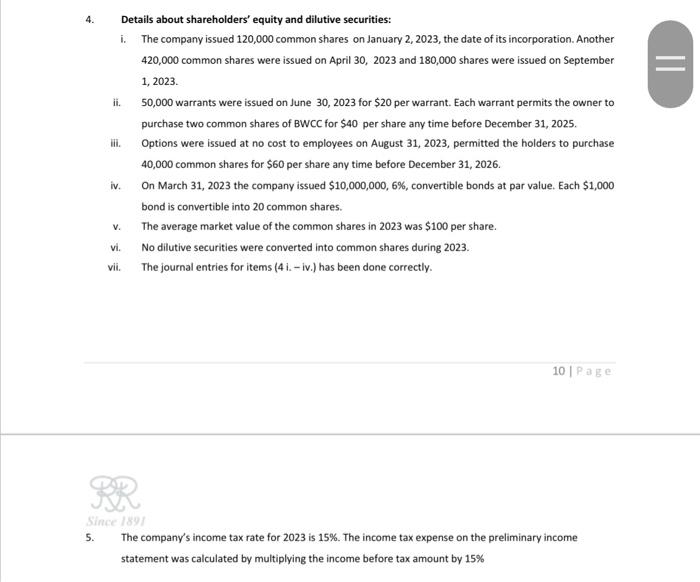 4. Details about shareholders' equity and dilutive securities:

i. The company issued 120,000 common shares on January 2, 2023, the date of its incorporation. Another 420,000 common shares were issued on April 30, 2023 and 180,000 shares were issued on September 1, 2023.

ii. 50,000 warrants were issued on June 30, 2023 for \$20 per warrant. Each warrant permits the owner to purchase two common shares of BWCC for \$40 per share any time before December 31, 2025.

iii. Options were issued at no cost to employees on August 31, 2023, permitted the holders to purchase 40,000 common shares for \$60 per share any time before December 31, 2026.

iv. On March 31, 2023 the company issued \$10,000,000, 6%, convertible bonds at par value. Each \$1,000 bond is convertible into 20 common shares.

v. The average market value of the common shares in 2023 was \$100 per share.

vi. No dilutive securities were converted into common shares during 2023.

vii. The journal entries for items (4 i. – iv.) has been done correctly.

10 | Page

RR
Since 1891

5. The company's income tax rate for 2023 is 15%. The income tax expense on the preliminary income statement was calculated by multiplying the income before tax amount by 15%